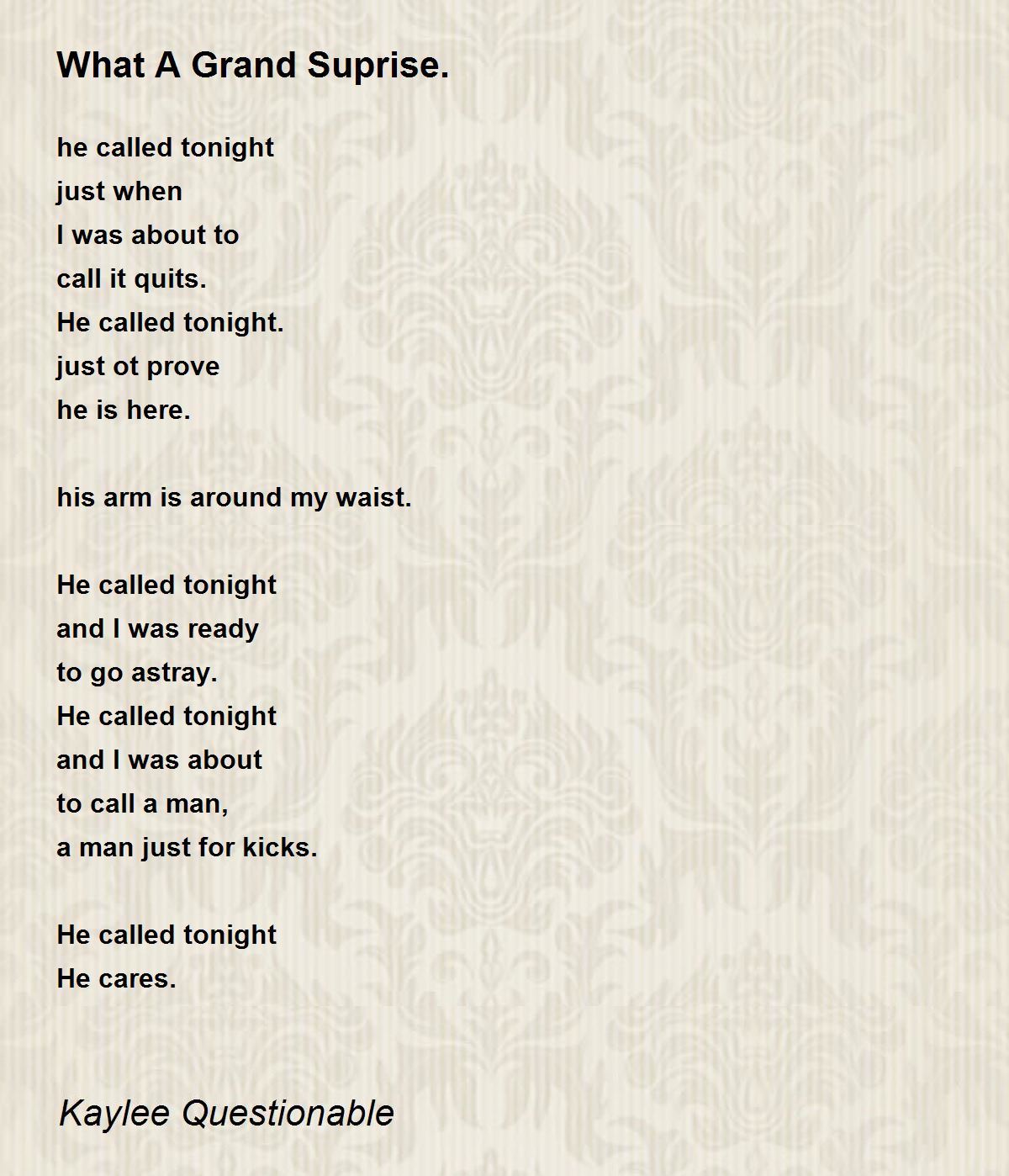 What A Grand Suprise.

he called tonight
just when
I was about to
call it quits.
He called tonight.
just ot prove
he is here.

his arm is around my waist.

He called tonight
and I was ready
to go astray.
He called tonight
and I was about
to call a man,
a man just for kicks.

He called tonight
He cares.

Kaylee Questionable